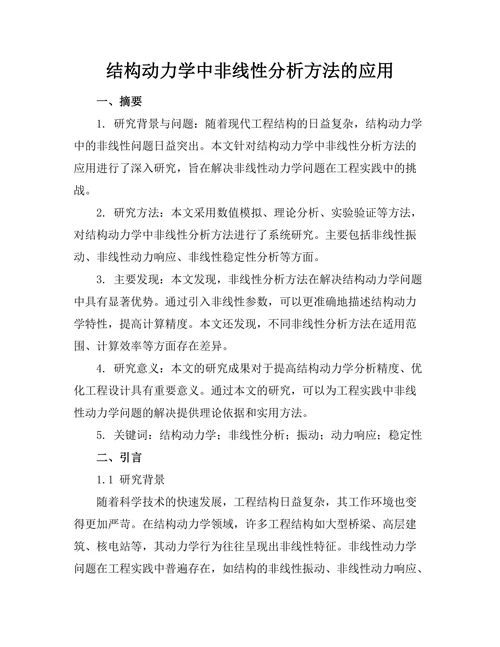 结构动力学中非线性分析方法的应用

一、摘要

1. 研究背景与问题：随着现代工程结构的日益复杂，结构动力学中的非线性问题日益突出。本文针对结构动力学中非线性分析方法的应用进行了深入研究，旨在解决非线性动力学问题在工程实践中的挑战。

2. 研究方法：本文采用数值模拟、理论分析、实验验证等方法，对结构动力学中非线性分析方法进行了系统研究。主要包括非线性振动、非线性动力响应、非线性稳定性分析等方面。

3. 主要发现：本文发现，非线性分析方法在解决结构动力学问题中具有显著优势。通过引入非线性参数，可以更准确地描述结构动力学特性，提高计算精度。本文还发现，不同非线性分析方法在适用范围、计算效率等方面存在差异。

4. 研究意义：本文的研究成果对于提高结构动力学分析精度、优化工程设计具有重要意义。通过本文的研究，可以为工程实践中非线性动力学问题的解决提供理论依据和实用方法。

5. 关键词：结构动力学；非线性分析；振动；动力响应；稳定性

二、引言

1.1 研究背景

随着科学技术的快速发展，工程结构日益复杂，其工作环境也变得更加严苛。在结构动力学领域，许多工程结构如大型桥梁、高层建筑、核电站等，其动力学行为往往呈现出非线性特征。非线性动力学问题在工程实践中普遍存在，如结构的非线性振动、非线性动力响应、